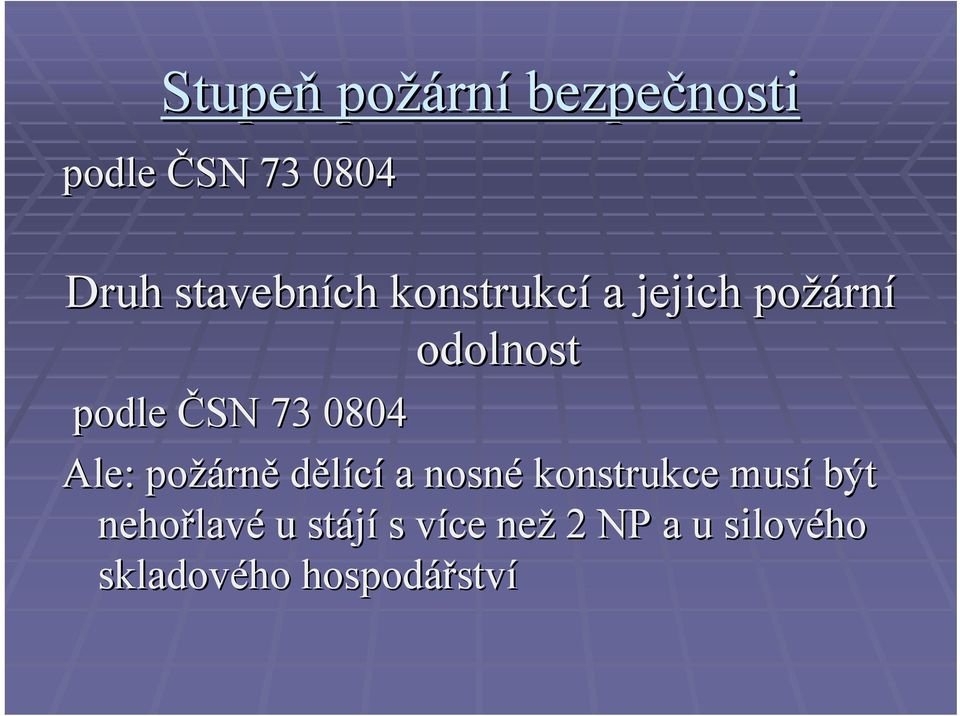 Stupeň požární bezpečnosti

podle ČSN 73 0804

Druh stavebních konstrukcí a jejich požární odolnost

podle ČSN 73 0804

Ale: požárně dělící a nosné konstrukce musí být nehořlavé u stájí s více než 2 NP a u silového skladového hospodářství